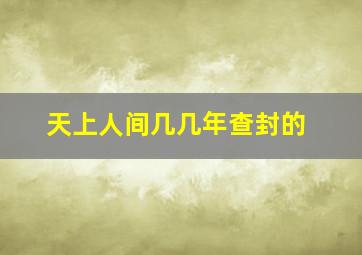 天上人间几几年查封的